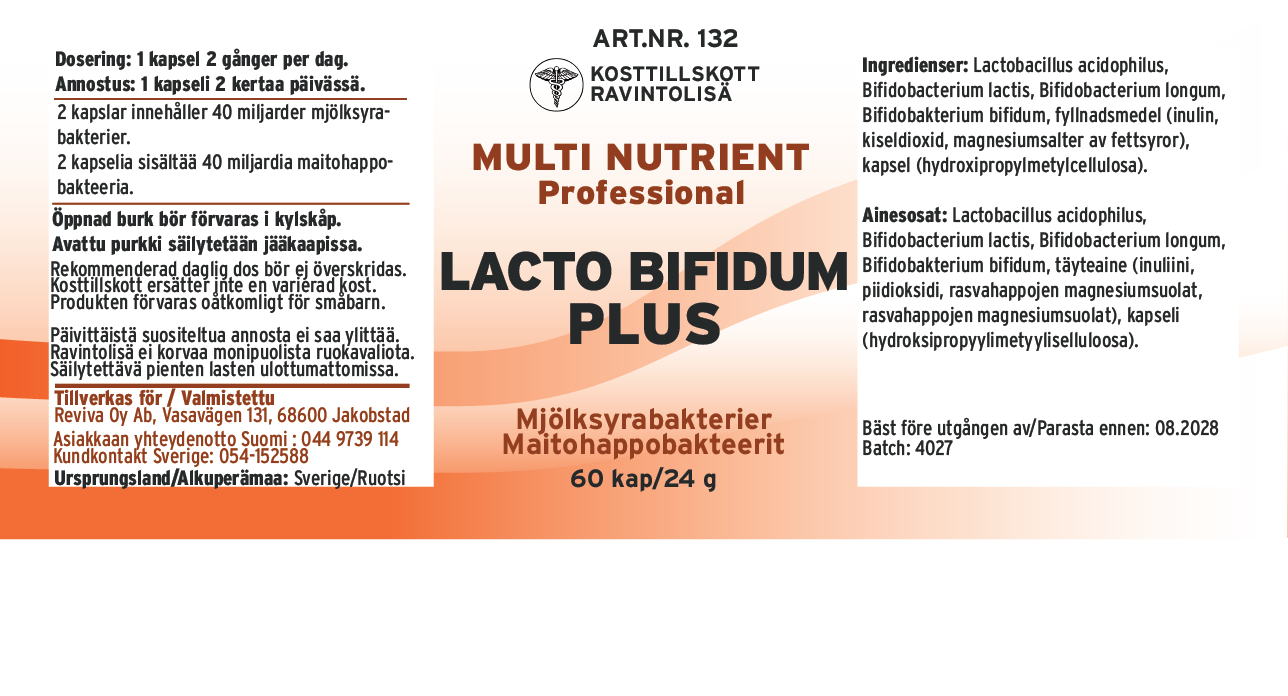 Dosering: 1 kapsel 2 gånger per dag.
Annostus: 1 kapseli 2 kertaa päivässä.

2 kapslar innehåller 40 miljarder mjölksyrabakterier.

2 kapselia sisältää 40 miljardia maitohappobakteeria.

Öppnad burk bör förvaras i kylskåp.
Avattu purkki säilytetään jääkaapissa.

Rekommenderad daglig dos bör ej överskridas. Kosttillskott ersätter inte en varierad kost. Produkten förvaras oåtkomligt för småbarn.

Päivittäistä suositeltua annosta ei saa ylittää. Ravintolisä ei korvaa monipuolista ruokavaliota. Säilytettävä pienten lasten ulottumattomissa.

Tillverkas för / Valmistettu
Reviva Oy Ab, Vasavägen 131, 68600 Jakobstad

Asiakkaan yhteydenotto Suomi : 044 9739 114
Kundkontakt Sverige: 054-152588

Ursprungsland/Alkuperämaa: Sverige/Ruotsi

ART.NR. 132

KOSTTILLSKOTT
RAVINTOLISÄ

MULTI NUTRIENT
Professional

LACTO BIFIDUM
PLUS

Mjölksyrabakterier
Maitohappobakteerit
60 kap/24 g

Ingredienser: Lactobacillus acidophilus, Bifidobacterium lactis, Bifidobacterium longum, Bifidobakterium bifidum, fyllnadsmedel (inulin, kiseldioxid, magnesiumsalter av fettsyror), kapsel (hydroxipropylmetylcellulosa).

Ainesosat: Lactobacillus acidophilus, Bifidobacterium lactis, Bifidobacterium longum, Bifidobakterium bifidum, täyteaine (inuliini, piidioksidi, rasvahappojen magnesiumsuolat, rasvahappojen magnesiumsuolat), kapseli (hydroksipropyylimetyyliselluloosa).

Bäst före utgången av/Parasta ennen: 08.2028
Batch: 4027